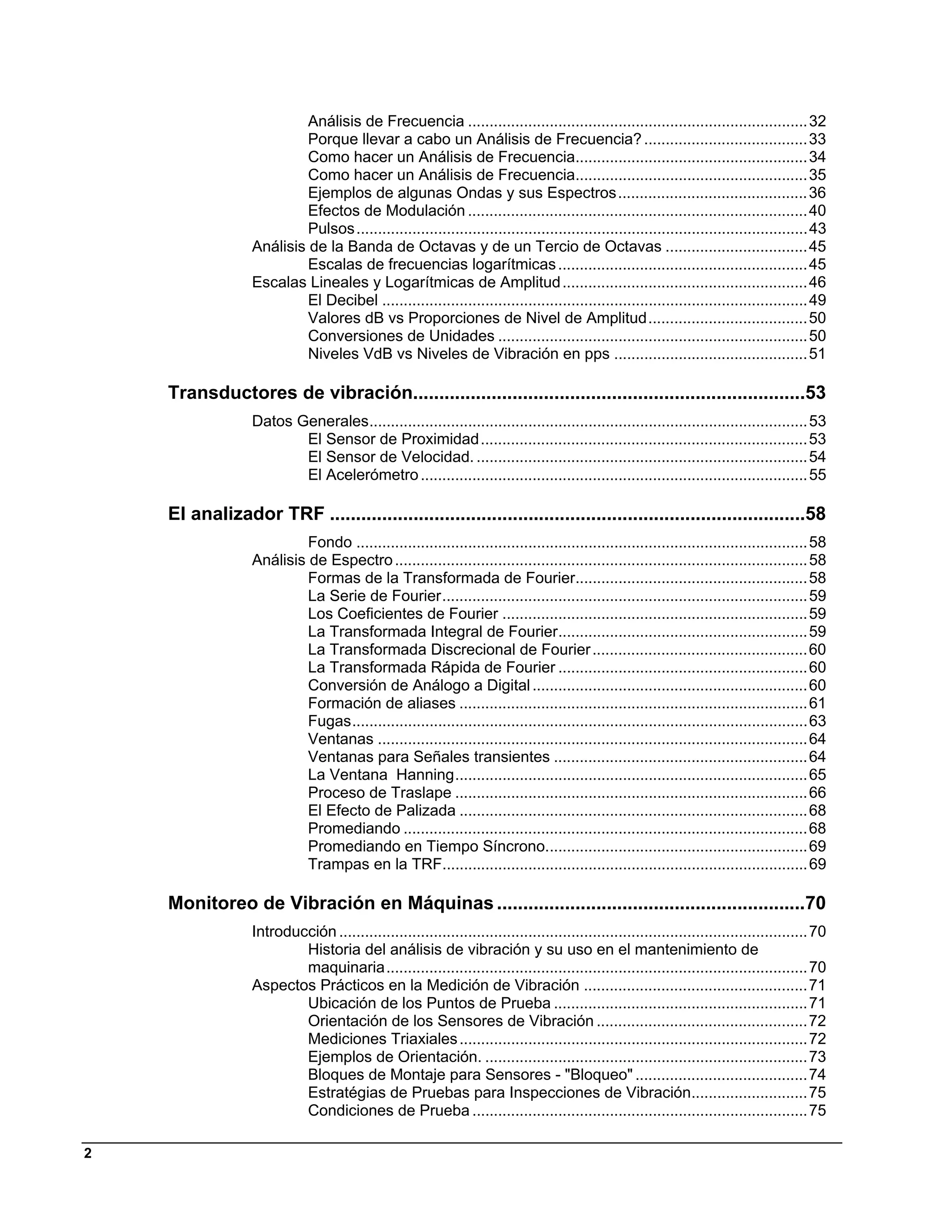 Análisis de Frecuencia ..... 32
Porque llevar a cabo un Análisis de Frecuencia? ..... 33
Como hacer un Análisis de Frecuencia ..... 34
Como hacer un Análisis de Frecuencia ..... 35
Ejemplos de algunas Ondas y sus Espectros ..... 36
Efectos de Modulación ..... 40
Pulsos ..... 43
Análisis de la Banda de Octavas y de un Tercio de Octavas ..... 45
Escalas de frecuencias logarítmicas ..... 45
Escalas Lineales y Logarítmicas de Amplitud ..... 46
El Decibel ..... 49
Valores dB vs Proporciones de Nivel de Amplitud ..... 50
Conversiones de Unidades ..... 50
Niveles VdB vs Niveles de Vibración en pps ..... 51

Transductores de vibración ..... 53

Datos Generales ..... 53
El Sensor de Proximidad ..... 53
El Sensor de Velocidad. ..... 54
El Acelerómetro ..... 55

El analizador TRF ..... 58

Fondo ..... 58
Análisis de Espectro ..... 58
Formas de la Transformada de Fourier ..... 58
La Serie de Fourier ..... 59
Los Coeficientes de Fourier ..... 59
La Transformada Integral de Fourier ..... 59
La Transformada Discrecional de Fourier ..... 60
La Transformada Rápida de Fourier ..... 60
Conversión de Análogo a Digital ..... 60
Formación de aliases ..... 61
Fugas ..... 63
Ventanas ..... 64
Ventanas para Señales transientes ..... 64
La Ventana Hanning ..... 65
Proceso de Traslape ..... 66
El Efecto de Palizada ..... 68
Promediando ..... 68
Promediando en Tiempo Síncrono ..... 69
Trampas en la TRF ..... 69

Monitoreo de Vibración en Máquinas ..... 70

Introducción ..... 70
Historia del análisis de vibración y su uso en el mantenimiento de maquinaria ..... 70
Aspectos Prácticos en la Medición de Vibración ..... 71
Ubicación de los Puntos de Prueba ..... 71
Orientación de los Sensores de Vibración ..... 72
Mediciones Triaxiales ..... 72
Ejemplos de Orientación. ..... 73
Bloques de Montaje para Sensores - "Bloqueo" ..... 74
Estratégias de Pruebas para Inspecciones de Vibración ..... 75
Condiciones de Prueba ..... 75

2